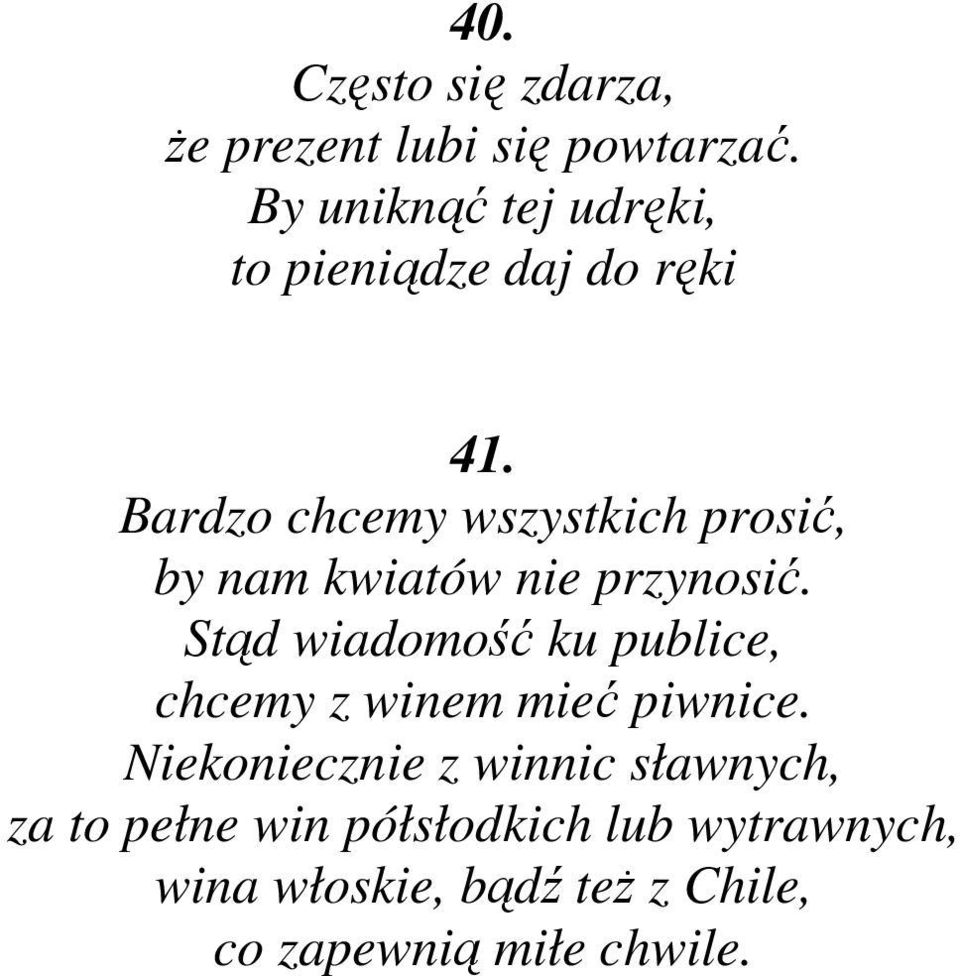 40.
Często się zdarza,
że prezent lubi się powtarzać.
By uniknąć tej udręki,
to pieniądze daj do ręki

41.
Bardzo chcemy wszystkich prosić,
by nam kwiatów nie przynosić.
Stąd wiadomość ku publice,
chcemy z winem mieć piwnice.
Niekoniecznie z winnic sławnych,
za to pełne win półsłodkich lub wytrawnych,
wina włoskie, bądź też z Chile,
co zapewnią miłe chwile.